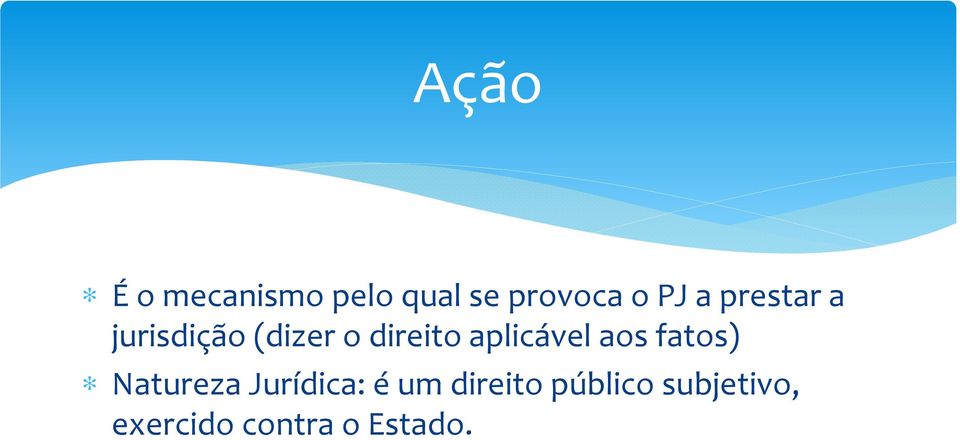 Ação

* É o mecanismo pelo qual se provoca o PJ a prestar a jurisdição (dizer o direito aplicável aos fatos)
* Natureza Jurídica: é um direito público subjetivo, exercido contra o Estado.